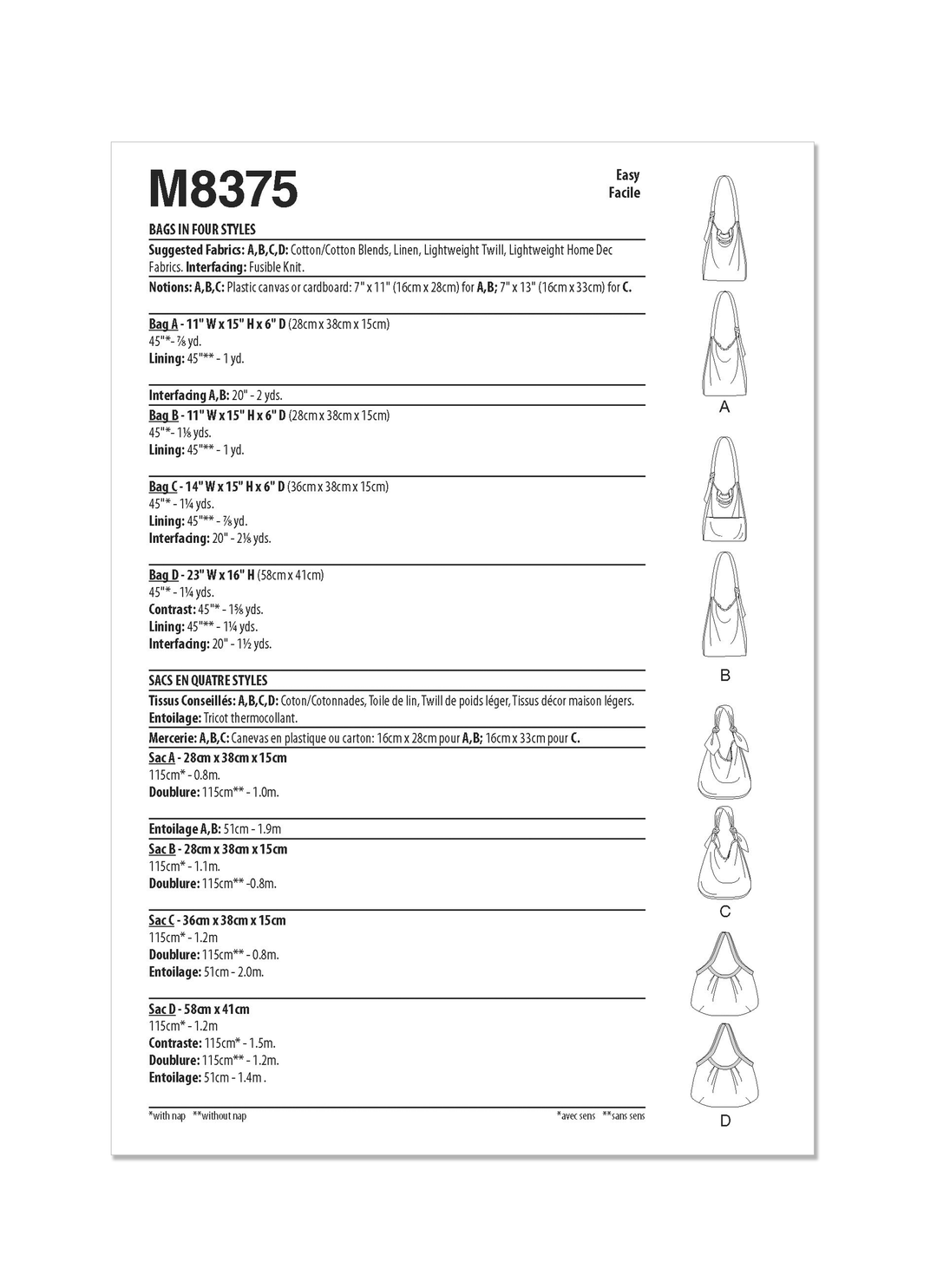 M8375

Easy
Facile

BAGS IN FOUR STYLES

Suggested Fabrics: A,B,C,D: Cotton/Cotton Blends, Linen, Lightweight Twill, Lightweight Home Dec Fabrics. Interfacing: Fusible Knit.

Notions: A,B,C: Plastic canvas or cardboard: 7" x 11" (16cm x 28cm) for A,B; 7" x 13" (16cm x 33cm) for C.

Bag A - 11" W x 15" H x 6" D (28cm x 38cm x 15cm)
45"*- ⅞ yd.
Lining: 45"** - 1 yd.

Interfacing A,B: 20" - 2 yds.

Bag B - 11" W x 15" H x 6" D (28cm x 38cm x 15cm)
45"*- 1⅛ yds.
Lining: 45"** - 1 yd.

Bag C - 14" W x 15" H x 6" D (36cm x 38cm x 15cm)
45"* - 1¼ yds.
Lining: 45"** - ⅞ yd.
Interfacing: 20" - 2⅛ yds.

Bag D - 23" W x 16" H (58cm x 41cm)
45"* - 1¼ yds.
Contrast: 45"* - 1⅝ yds.
Lining: 45"** - 1¼ yds.
Interfacing: 20" - 1½ yds.

SACS EN QUATRE STYLES

Tissus Conseillés: A,B,C,D: Coton/Cotonnades, Toile de lin, Twill de poids léger, Tissus décor maison légers.
Entoilage: Tricot thermocollant.

Mercerie: A,B,C: Canevas en plastique ou carton: 16cm x 28cm pour A,B; 16cm x 33cm pour C.

Sac A - 28cm x 38cm x 15cm
115cm* - 0.8m.
Doublure: 115cm** - 1.0m.

Entoilage A,B: 51cm - 1.9m

Sac B - 28cm x 38cm x 15cm
115cm* - 1.1m.
Doublure: 115cm** -0.8m.

Sac C - 36cm x 38cm x 15cm
115cm* - 1.2m
Doublure: 115cm** - 0.8m.
Entoilage: 51cm - 2.0m.

Sac D - 58cm x 41cm
115cm* - 1.2m
Contraste: 115cm* - 1.5m.
Doublure: 115cm** - 1.2m.
Entoilage: 51cm - 1.4m .

*with nap **without nap

*avec sens **sans sens

A

B

C

D